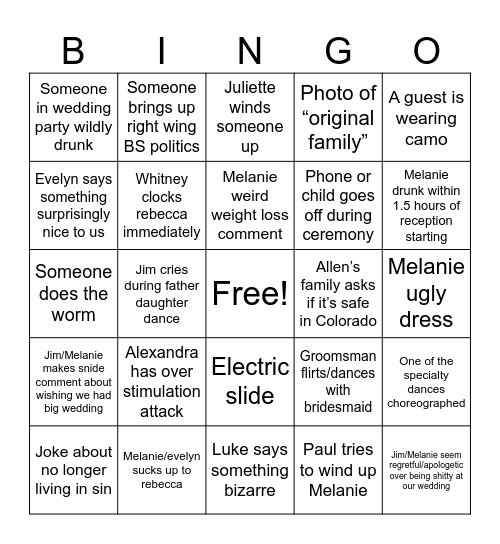 | B | I | N | G | O |
|---|---|---|---|---|
| Someone in wedding party wildly drunk | Someone brings up right wing BS politics | Juliette winds someone up | Photo of “original family” | A guest is wearing camo |
| Evelyn says something surprisingly nice to us | Whitney clocks rebecca immediately | Melanie weird weight loss comment | Phone or child goes off during ceremony | Melanie drunk within 1.5 hours of reception starting |
| Someone does the worm | Jim cries during father daughter dance | Free! | Allen’s family asks if it’s safe in Colorado | Melanie ugly dress |
| Jim/Melanie makes snide comment about wishing we had big wedding | Alexandra has over stimulation attack | Electric slide | Groomsman flirts/dances with bridesmaid | One of the specialty dances choreographed |
| Joke about no longer living in sin | Melanie/evelyn sucks up to rebecca | Luke says something bizarre | Paul tries to wind up Melanie | Jim/Melanie seem regretful/apologetic over being shitty at our wedding |